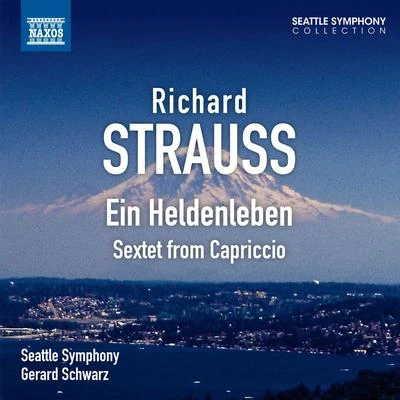 NAXOS

SEATTLE SYMPHONY
COLLECTION

Richard
STRAUSS

Ein Heldenleben
Sextet from Capriccio

Seattle Symphony
Gerard Schwarz